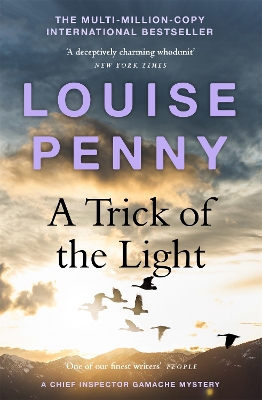 THE MULTI-MILLION-COPY INTERNATIONAL BESTSELLER

'A deceptively charming whodunit'
NEW YORK TIMES

LOUISE PENNY

A Trick of the Light

'One of our finest writers' PEOPLE

A CHIEF INSPECTOR GAMACHE MYSTERY